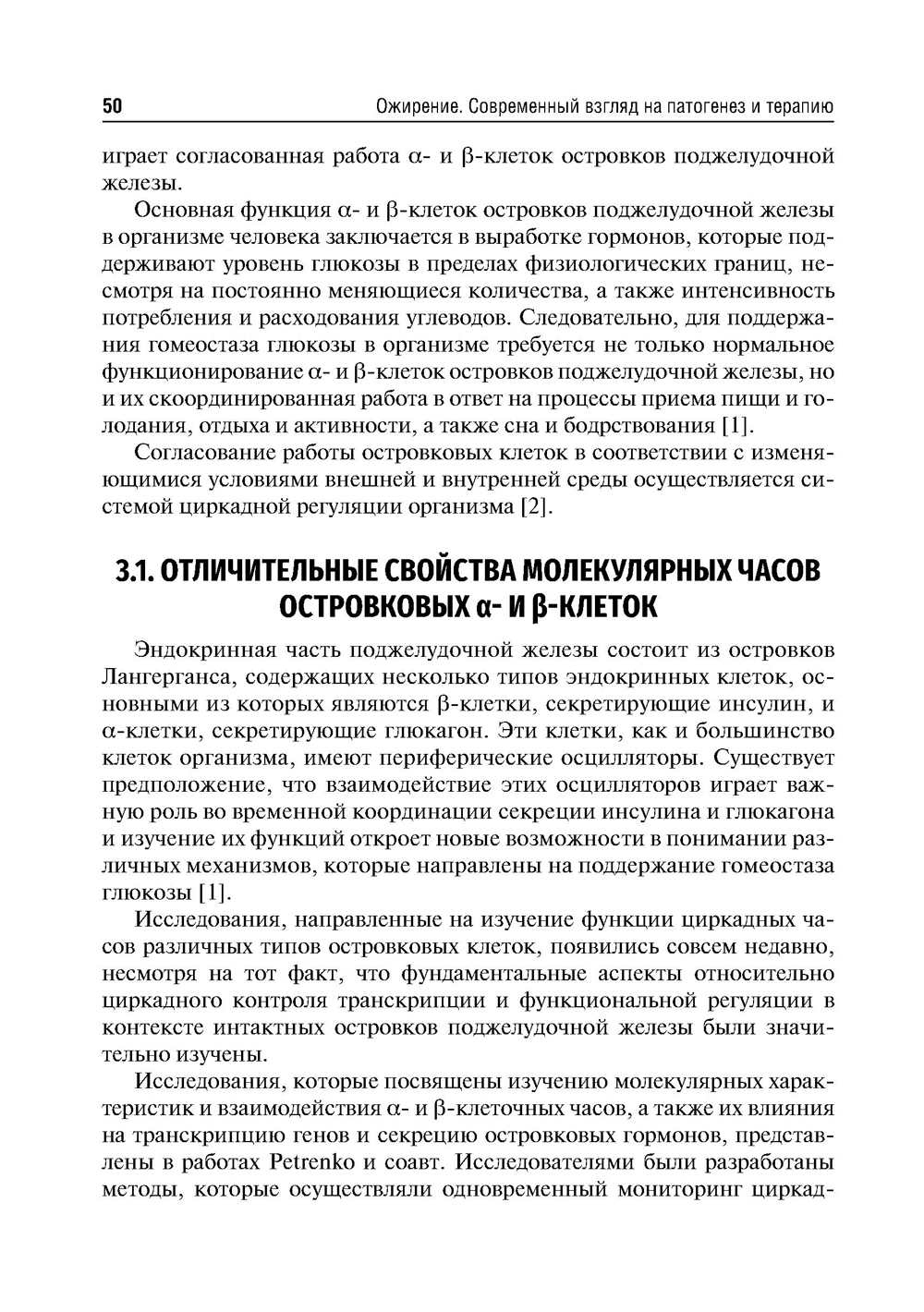 50 Ожирение. Современный взгляд на патогенез и терапию

играет согласованная работа α- и β-клеток островков поджелудочной железы.

Основная функция α- и β-клеток островков поджелудочной железы в организме человека заключается в выработке гормонов, которые поддерживают уровень глюкозы в пределах физиологических границ, несмотря на постоянно меняющиеся количества, а также интенсивность потребления и расходования углеводов. Следовательно, для поддержания гомеостаза глюкозы в организме требуется не только нормальное функционирование α- и β-клеток островков поджелудочной железы, но и их скоординированная работа в ответ на процессы приема пищи и голодания, отдыха и активности, а также сна и бодрствования [1].

Согласование работы островковых клеток в соответствии с изменяющимися условиями внешней и внутренней среды осуществляется системой циркадной регуляции организма [2].

3.1. ОТЛИЧИТЕЛЬНЫЕ СВОЙСТВА МОЛЕКУЛЯРНЫХ ЧАСОВ ОСТРОВКОВЫХ α- И β-КЛЕТОК

Эндокринная часть поджелудочной железы состоит из островков Лангерганса, содержащих несколько типов эндокринных клеток, основными из которых являются β-клетки, секретирующие инсулин, и α-клетки, секретирующие глюкагон. Эти клетки, как и большинство клеток организма, имеют периферические осцилляторы. Существует предположение, что взаимодействие этих осцилляторов играет важную роль во временной координации секреции инсулина и глюкагона и изучение их функций откроет новые возможности в понимании различных механизмов, которые направлены на поддержание гомеостаза глюкозы [1].

Исследования, направленные на изучение функции циркадных часов различных типов островковых клеток, появились совсем недавно, несмотря на тот факт, что фундаментальные аспекты относительно циркадного контроля транскрипции и функциональной регуляции в контексте интактных островков поджелудочной железы были значительно изучены.

Исследования, которые посвящены изучению молекулярных характеристик и взаимодействия α- и β-клеточных часов, а также их влияния на транскрипцию генов и секрецию островковых гормонов, представлены в работах Petrenko и соавт. Исследователями были разработаны методы, которые осуществляли одновременный мониторинг циркад-